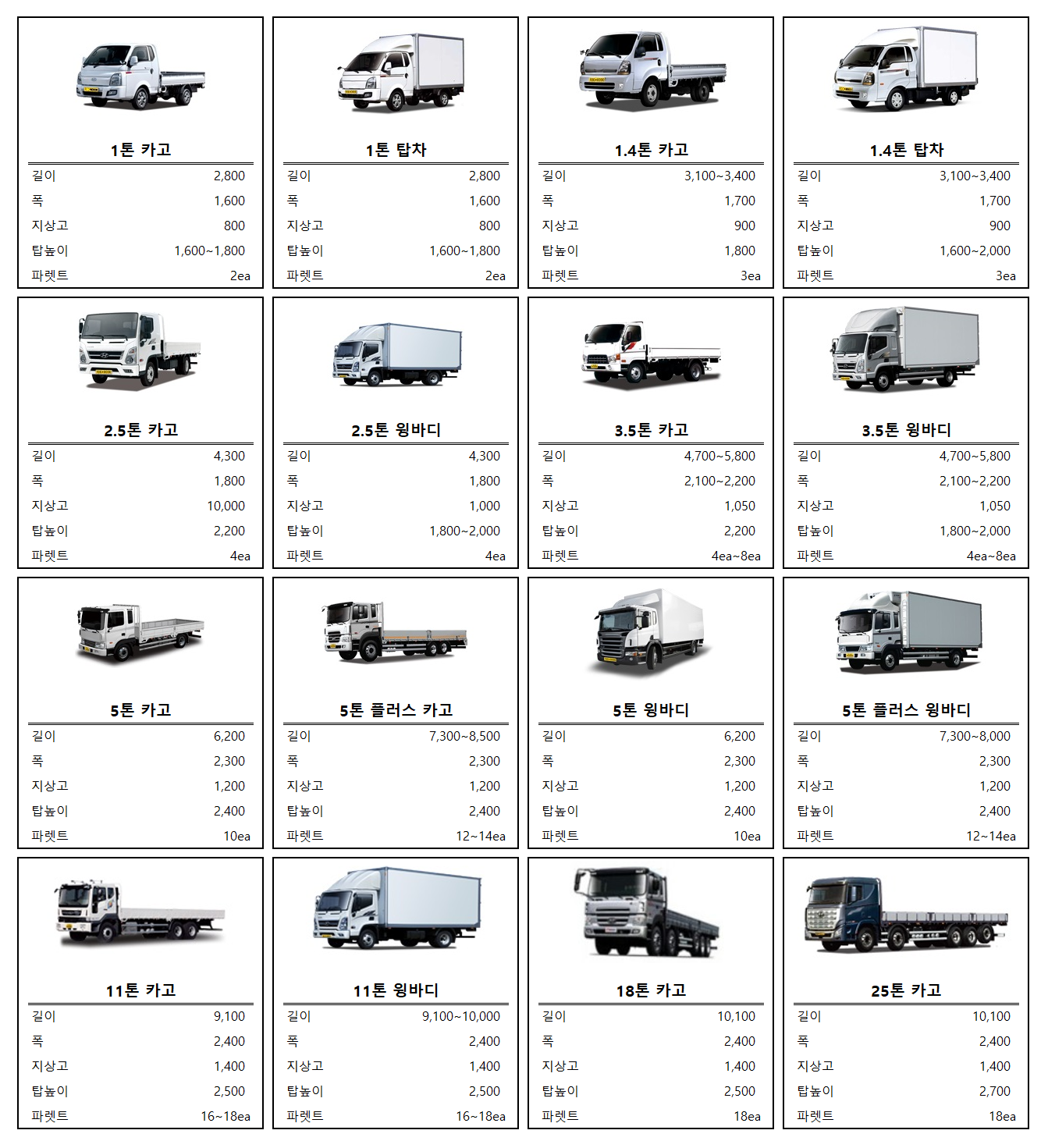 1톤 카고

길이 2,800
폭 1,600
지상고 800
탑높이 1,600~1,800
파렛트 2ea

1톤 탑차

길이 2,800
폭 1,600
지상고 800
탑높이 1,600~1,800
파렛트 2ea

1.4톤 카고

길이 3,100~3,400
폭 1,700
지상고 900
탑높이 1,800
파렛트 3ea

1.4톤 탑차

길이 3,100~3,400
폭 1,700
지상고 900
탑높이 1,600~2,000
파렛트 3ea

2.5톤 카고

길이 4,300
폭 1,800
지상고 10,000
탑높이 2,200
파렛트 4ea

2.5톤 윙바디

길이 4,300
폭 1,800
지상고 1,000
탑높이 1,800~2,000
파렛트 4ea

3.5톤 카고

길이 4,700~5,800
폭 2,100~2,200
지상고 1,050
탑높이 2,200
파렛트 4ea~8ea

3.5톤 윙바디

길이 4,700~5,800
폭 2,100~2,200
지상고 1,050
탑높이 1,800~2,000
파렛트 4ea~8ea

5톤 카고

길이 6,200
폭 2,300
지상고 1,200
탑높이 2,400
파렛트 10ea

5톤 플러스 카고

길이 7,300~8,500
폭 2,300
지상고 1,200
탑높이 2,400
파렛트 12~14ea

5톤 윙바디

길이 6,200
폭 2,300
지상고 1,200
탑높이 2,400
파렛트 10ea

5톤 플러스 윙바디

길이 7,300~8,000
폭 2,300
지상고 1,200
탑높이 2,400
파렛트 12~14ea

11톤 카고

길이 9,100
폭 2,400
지상고 1,400
탑높이 2,500
파렛트 16~18ea

11톤 윙바디

길이 9,100~10,000
폭 2,400
지상고 1,400
탑높이 2,500
파렛트 16~18ea

18톤 카고

길이 10,100
폭 2,400
지상고 1,400
탑높이 2,500
파렛트 18ea

25톤 카고

길이 10,100
폭 2,400
지상고 1,400
탑높이 2,700
파렛트 18ea